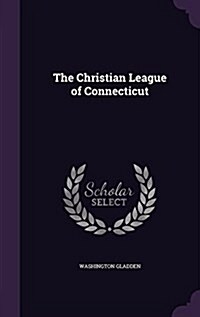 The Christian League of Connecticut

Scholar
SELECT

WASHINGTON GLADDEN